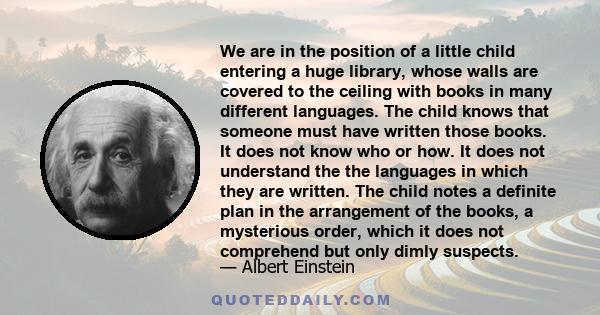 We are in the position of a little child entering a huge library, whose walls are covered to the ceiling with books in many different languages. The child knows that someone must have written those books. It does not know who or how. It does not understand the the languages in which they are written. The child notes a definite plan in the arrangement of the books, a mysterious order, which it does not comprehend but only dimly suspects.
— Albert Einstein

QUOTEDDAILY.COM